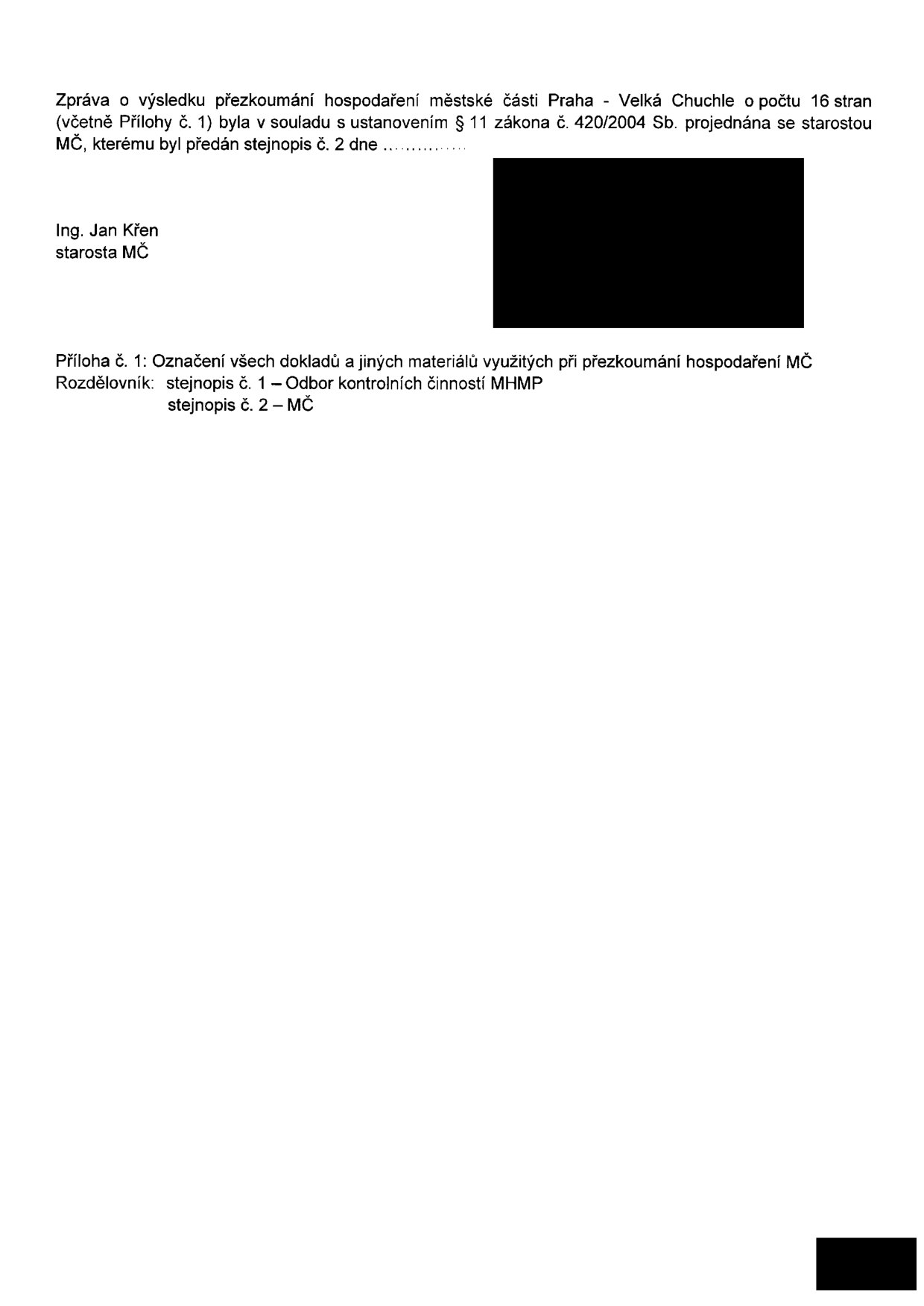 Zpráva o výsledku přezkoumání hospodaření městské části Praha - Velká Chuchle o počtu 16 stran (včetně Přílohy č. 1) byla v souladu s ustanovením § 11 zákona č. 420/2004 Sb. projednána se starostou MČ, kterému byl předán stejnopis č. 2 dne ..............

Ing. Jan Křen
starosta MČ

Příloha č. 1: Označení všech dokladů a jiných materiálů využitých při přezkoumání hospodaření MČ
Rozdělovník: stejnopis č. 1 – Odbor kontrolních činností MHMP
stejnopis č. 2 – MČ